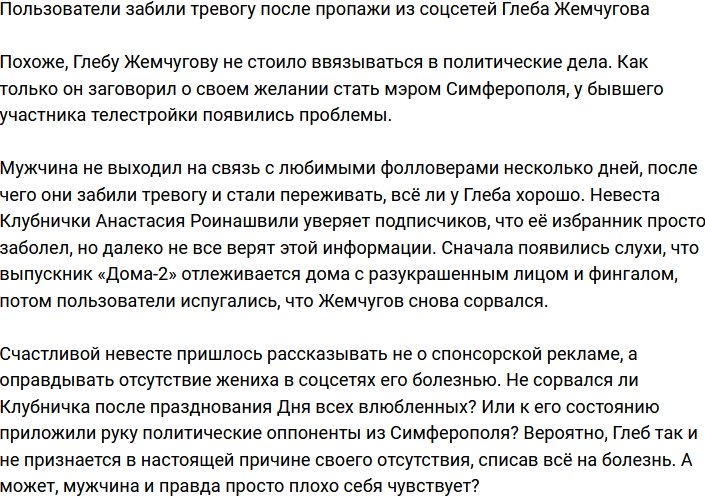 Пользователи забили тревогу после пропажи из соцсетей Глеба Жемчугова

Похоже, Глебу Жемчугову не стоило ввязываться в политические дела. Как только он заговорил о своем желании стать мэром Симферополя, у бывшего участника телестройки появились проблемы.

Мужчина не выходил на связь с любимыми фолловерами несколько дней, после чего они забили тревогу и стали переживать, всё ли у Глеба хорошо. Невеста Клубнички Анастасия Роинашвили уверяет подписчиков, что её избранник просто заболел, но далеко не все верят этой информации. Сначала появились слухи, что выпускник «Дома-2» отлеживается дома с разукрашенным лицом и фингалом, потом пользователи испугались, что Жемчугов снова сорвался.

Счастливой невесте пришлось рассказывать не о спонсорской рекламе, а оправдывать отсутствие жениха в соцсетях его болезнью. Не сорвался ли Клубничка после празднования Дня всех влюбленных? Или к его состоянию приложили руку политические оппоненты из Симферополя? Вероятно, Глеб так и не признается в настоящей причине своего отсутствия, списав всё на болезнь. А может, мужчина и правда просто плохо себя чувствует?